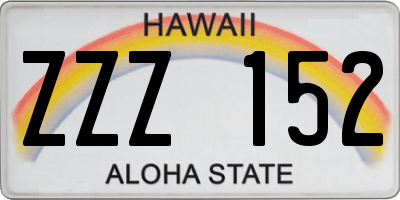 HAWAII

ZZZ 152

ALOHA STATE